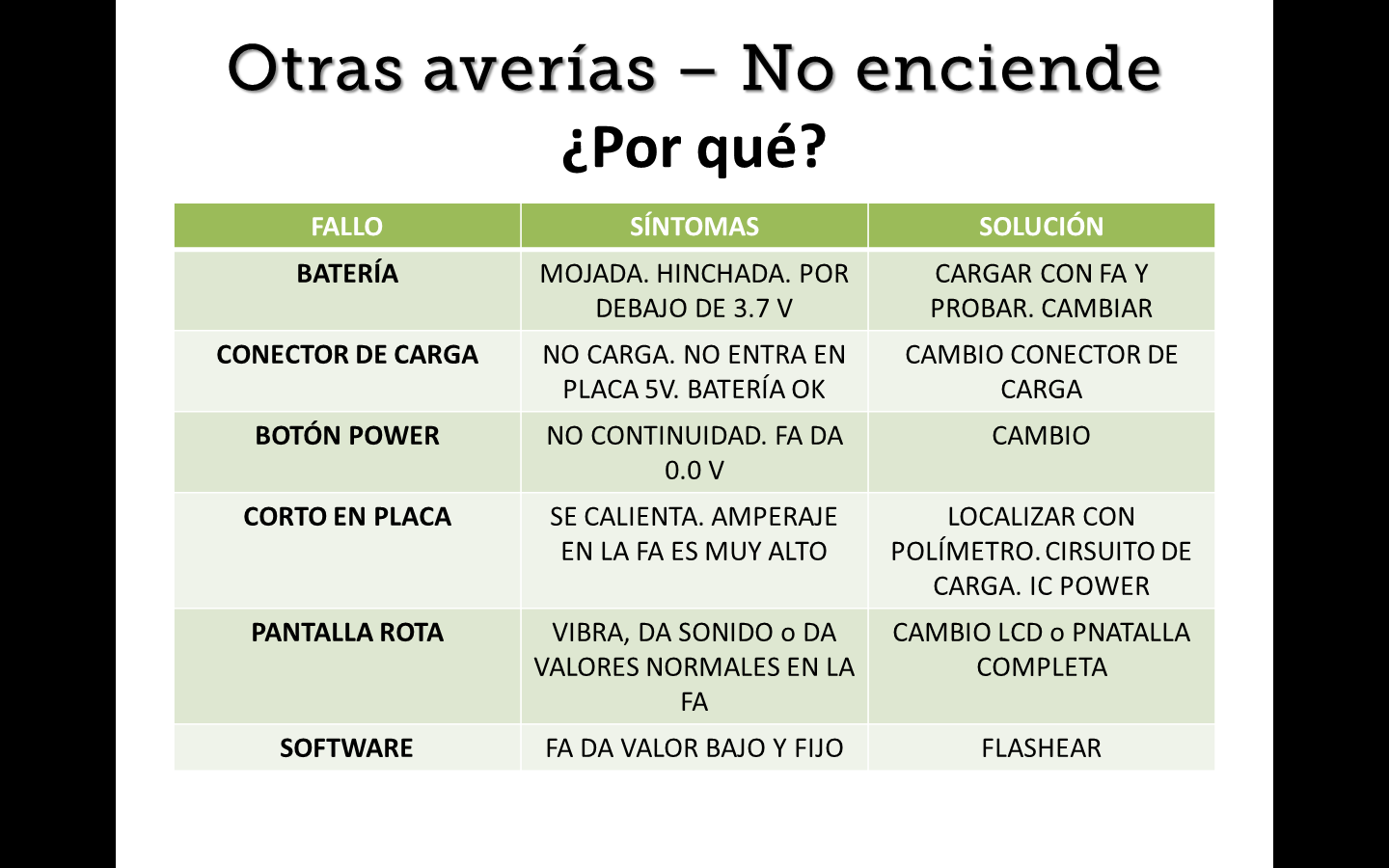 Otras averías – No enciende
¿Por qué?

| FALLO | SÍNTOMAS | SOLUCIÓN |
|---|---|---|
| BATERÍA | MOJADA. HINCHADA. POR DEBAJO DE 3.7 V | CARGAR CON FA Y PROBAR. CAMBIAR |
| CONECTOR DE CARGA | NO CARGA. NO ENTRA EN PLACA 5V. BATERÍA OK | CAMBIO CONECTOR DE CARGA |
| BOTÓN POWER | NO CONTINUIDAD. FA DA 0.0 V | CAMBIO |
| CORTO EN PLACA | SE CALIENTA. AMPERAJE EN LA FA ES MUY ALTO | LOCALIZAR CON POLÍMETRO. CIRSUITO DE CARGA. IC POWER |
| PANTALLA ROTA | VIBRA, DA SONIDO o DA VALORES NORMALES EN LA FA | CAMBIO LCD o PNATALLA COMPLETA |
| SOFTWARE | FA DA VALOR BAJO Y FIJO | FLASHEAR |